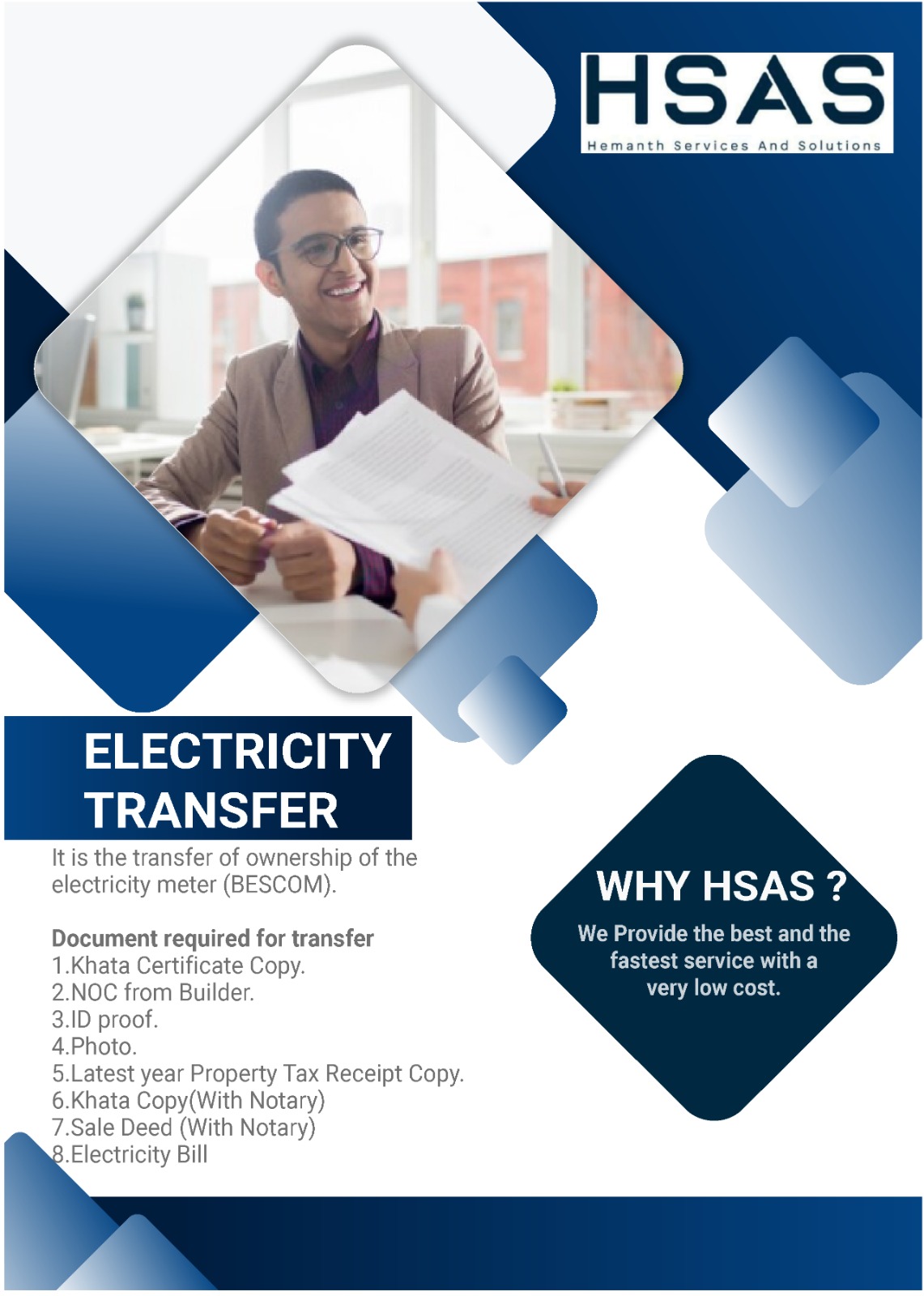 HSAS
Hemanth Services And Solutions

ELECTRICITY TRANSFER

It is the transfer of ownership of the electricity meter (BESCOM).

Document required for transfer
1.Khata Certificate Copy.
2.NOC from Builder.
3.ID proof.
4.Photo.
5.Latest year Property Tax Receipt Copy.
6.Khata Copy(With Notary)
7.Sale Deed (With Notary)
8.Electricity Bill

WHY HSAS ?
We Provide the best and the fastest service with a very low cost.